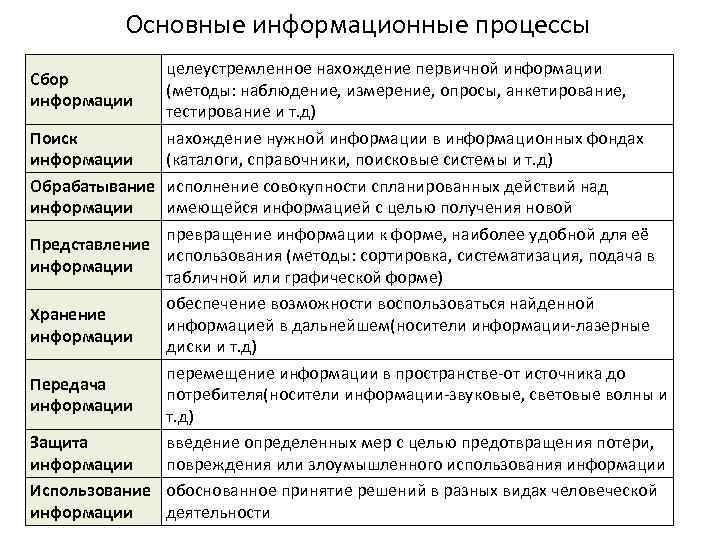 Основные информационные процессы

| | |
|---|---|
| Сбор информации | целеустремленное нахождение первичной информации (методы: наблюдение, измерение, опросы, анкетирование, тестирование и т.д) |
| Поиск информации | нахождение нужной информации в информационных фондах (каталоги, справочники, поисковые системы и т.д) |
| Обрабатывание информации | исполнение совокупности спланированных действий над имеющейся информацией с целью получения новой |
| Представление информации | превращение информации к форме, наиболее удобной для её использования (методы: сортировка, систематизация, подача в табличной или графической форме) |
| Хранение информации | обеспечение возможности воспользоваться найденной информацией в дальнейшем(носители информации-лазерные диски и т.д) |
| Передача информации | перемещение информации в пространстве-от источника до потребителя(носители информации-звуковые, световые волны и т.д) |
| Защита информации | введение определенных мер с целью предотвращения потери, повреждения или злоумышленного использования информации |
| Использование информации | обоснованное принятие решений в разных видах человеческой деятельности |